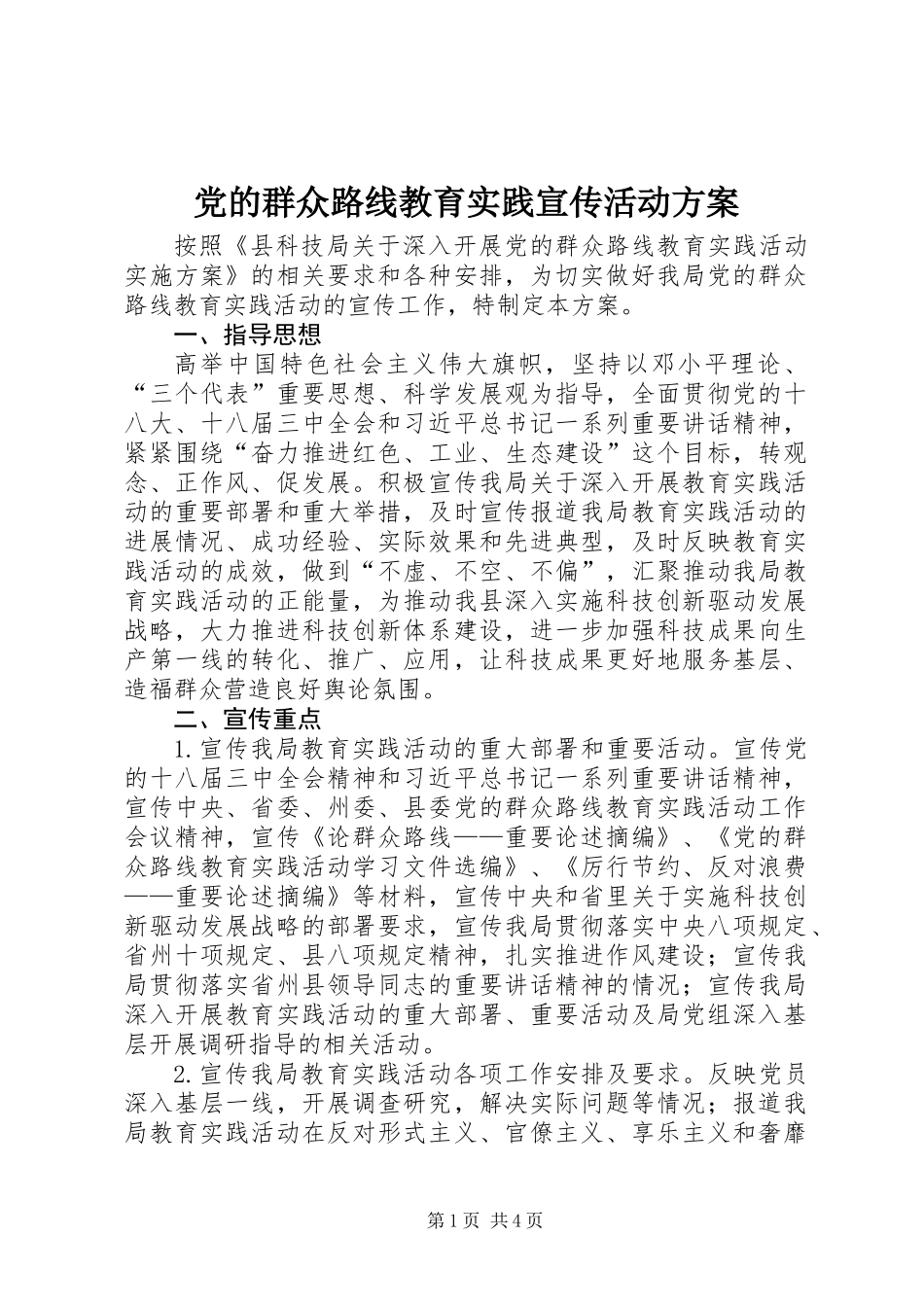 党的群众路线教育实践宣传活动方案

按照《县科技局关于深入开展党的群众路线教育实践活动实施方案》的相关要求和各种安排，为切实做好我局党的群众路线教育实践活动的宣传工作，特制定本方案。

一、指导思想

高举中国特色社会主义伟大旗帜，坚持以邓小平理论、“三个代表”重要思想、科学发展观为指导，全面贯彻党的十八大、十八届三中全会和习近平总书记一系列重要讲话精神，紧紧围绕“奋力推进红色、工业、生态建设”这个目标，转观念、正作风、促发展。积极宣传我局关于深入开展教育实践活动的重要部署和重大举措，及时宣传报道我局教育实践活动的进展情况、成功经验、实际效果和先进典型，及时反映教育实践活动的成效，做到“不虚、不空、不偏”，汇聚推动我局教育实践活动的正能量，为推动我县深入实施科技创新驱动发展战略，大力推进科技创新体系建设，进一步加强科技成果向生产第一线的转化、推广、应用，让科技成果更好地服务基层、造福群众营造良好舆论氛围。

二、宣传重点

1.宣传我局教育实践活动的重大部署和重要活动。宣传党的十八届三中全会精神和习近平总书记一系列重要讲话精神，宣传中央、省委、州委、县委党的群众路线教育实践活动工作会议精神，宣传《论群众路线——重要论述摘编》、《党的群众路线教育实践活动学习文件选编》、《厉行节约、反对浪费——重要论述摘编》等材料，宣传中央和省里关于实施科技创新驱动发展战略的部署要求，宣传我局贯彻落实中央八项规定、省州十项规定、县八项规定精神，扎实推进作风建设；宣传我局贯彻落实省州县领导同志的重要讲话精神的情况；宣传我局深入开展教育实践活动的重大部署、重要活动及局党组深入基层开展调研指导的相关活动。

2.宣传我局教育实践活动各项工作安排及要求。反映党员深入基层一线，开展调查研究，解决实际问题等情况；报道我局教育实践活动在反对形式主义、官僚主义、享乐主义和奢靡

第1页 共4页